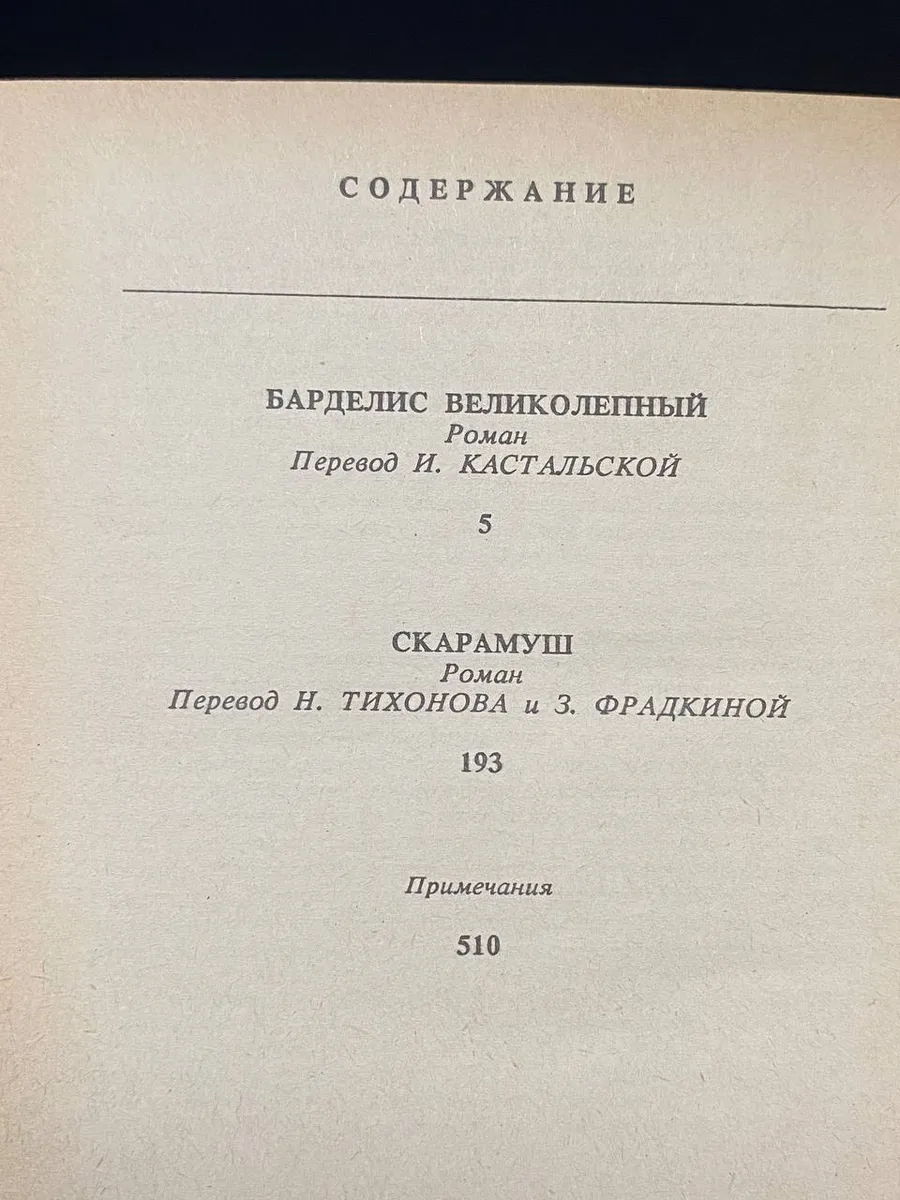 СОДЕРЖАНИЕ

БАРДЕЛИС ВЕЛИКОЛЕПНЫЙ
Роман
Перевод И. КАСТАЛЬСКОЙ

5

СКАРАМУШ
Роман
Перевод Н. ТИХОНОВА и З. ФРАДКИНОЙ

193

Примечания

510